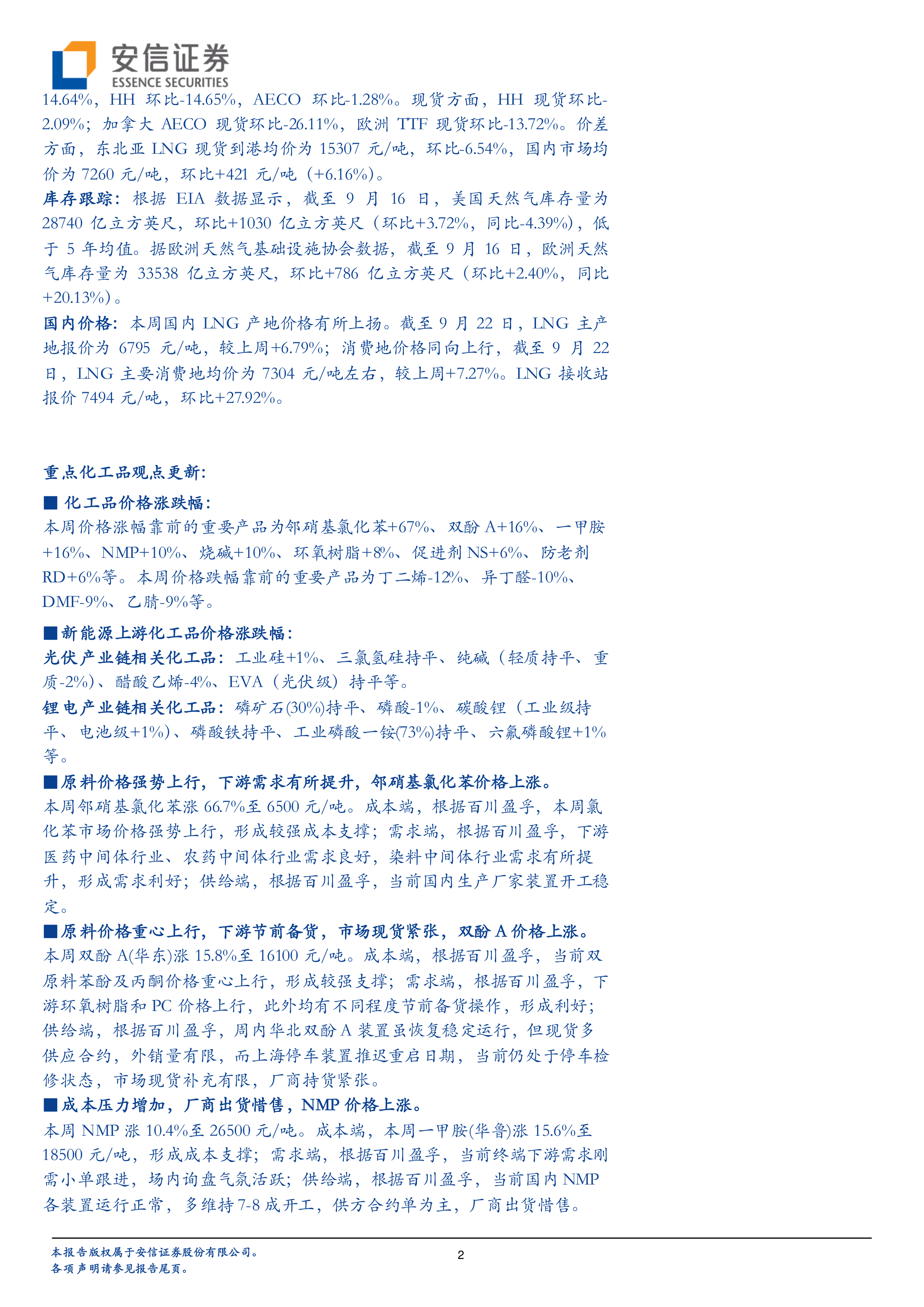 安信证券
ESSENCE SECURITIES

14.64%，HH 环比-14.65%，AECO 环比-1.28%。现货方面，HH 现货环比-2.09%；加拿大 AECO 现货环比-26.11%，欧洲 TTF 现货环比-13.72%。价差方面，东北亚 LNG 现货到港均价为 15307 元/吨，环比-6.54%，国内市场均价为 7260 元/吨，环比+421 元/吨（+6.16%）。

库存跟踪：根据 EIA 数据显示，截至 9 月 16 日，美国天然气库存量为 28740 亿立方英尺，环比+1030 亿立方英尺（环比+3.72%，同比-4.39%），低于 5 年均值。据欧洲天然气基础设施协会数据，截至 9 月 16 日，欧洲天然气库存量为 33538 亿立方英尺，环比+786 亿立方英尺（环比+2.40%，同比+20.13%）。

国内价格：本周国内 LNG 产地价格有所上扬。截至 9 月 22 日，LNG 主产地报价为 6795 元/吨，较上周+6.79%；消费地价格同向上行，截至 9 月 22 日，LNG 主要消费地均价为 7304 元/吨左右，较上周+7.27%。LNG 接收站报价 7494 元/吨，环比+27.92%。

重点化工品观点更新：

■ 化工品价格涨跌幅：
本周价格涨幅靠前的重要产品为邻硝基氯化苯+67%、双酚 A+16%、一甲胺+16%、NMP+10%、烧碱+10%、环氧树脂+8%、促进剂 NS+6%、防老剂 RD+6%等。本周价格跌幅靠前的重要产品为丁二烯-12%、异丁醛-10%、DMF-9%、乙腈-9%等。

■新能源上游化工品价格涨跌幅：
光伏产业链相关化工品：工业硅+1%、三氯氢硅持平、纯碱（轻质持平、重质-2%）、醋酸乙烯-4%、EVA（光伏级）持平等。
锂电产业链相关化工品：磷矿石(30%)持平、磷酸-1%、碳酸锂（工业级持平、电池级+1%）、磷酸铁持平、工业磷酸一铵(73%)持平、六氟磷酸锂+1%等。

■原料价格强势上行，下游需求有所提升，邻硝基氯化苯价格上涨。
本周邻硝基氯化苯涨 66.7%至 6500 元/吨。成本端，根据百川盈孚，本周氯化苯市场价格强势上行，形成较强成本支撑；需求端，根据百川盈孚，下游医药中间体行业、农药中间体行业需求良好，染料中间体行业需求有所提升，形成需求利好；供给端，根据百川盈孚，当前国内生产厂家装置开工稳定。

■原料价格重心上行，下游节前备货，市场现货紧张，双酚 A 价格上涨。
本周双酚 A(华东)涨 15.8%至 16100 元/吨。成本端，根据百川盈孚，当前双原料苯酚及丙酮价格重心上行，形成较强支撑；需求端，根据百川盈孚，下游环氧树脂和 PC 价格上行，此外均有不同程度节前备货操作，形成利好；供给端，根据百川盈孚，周内华北双酚 A 装置虽恢复稳定运行，但现货多供应合约，外销量有限，而上海停车装置推迟重启日期，当前仍处于停车检修状态，市场现货补充有限，厂商持货紧张。

■成本压力增加，厂商出货惜售，NMP 价格上涨。
本周 NMP 涨 10.4%至 26500 元/吨。成本端，本周一甲胺(华鲁)涨 15.6%至 18500 元/吨，形成成本支撑；需求端，根据百川盈孚，当前终端下游需求刚需小单跟进，场内询盘气氛活跃；供给端，根据百川盈孚，当前国内 NMP 各装置运行正常，多维持 7-8 成开工，供方合约单为主，厂商出货惜售。

本报告版权属于安信证券股份有限公司。
各项声明请参见报告尾页。
2